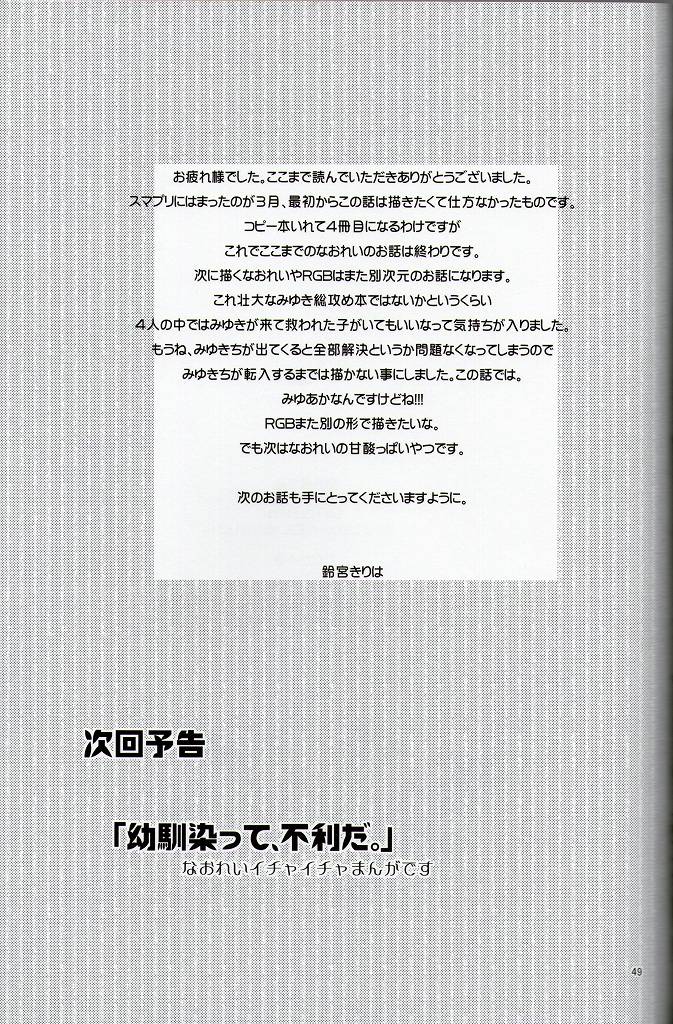 お疲れ様でした。ここまで読んでいただきありがとうございました。
スマプリにはまったのが3月、最初からこの話は描きたくて仕方なかったものです。
コピー本いれて4冊目になるわけですが
これでここまでのなおれいのお話は終わりです。
次に描くなおれいやRGBはまた別次元のお話になります。
これ壮大なみゆき総攻め本ではないかというくらい
4人の中ではみゆきが来て救われた子がいてもいいなって気持ちが入りました。
もうね、みゆきちが出てくると全部解決というか問題なくなってしまうので
みゆきちが転入するまでは描かない事にしました。この話では。
みゆあかなんですけどね!!!
RGBまた別の形で描きたいな。
でも次はなおれいの甘酸っぱいやつです。

次のお話も手にとってくださいますように。

鈴宮きりは

次回予告

「幼馴染って、不利だ。」
なおれいイチャイチャまんがです

49